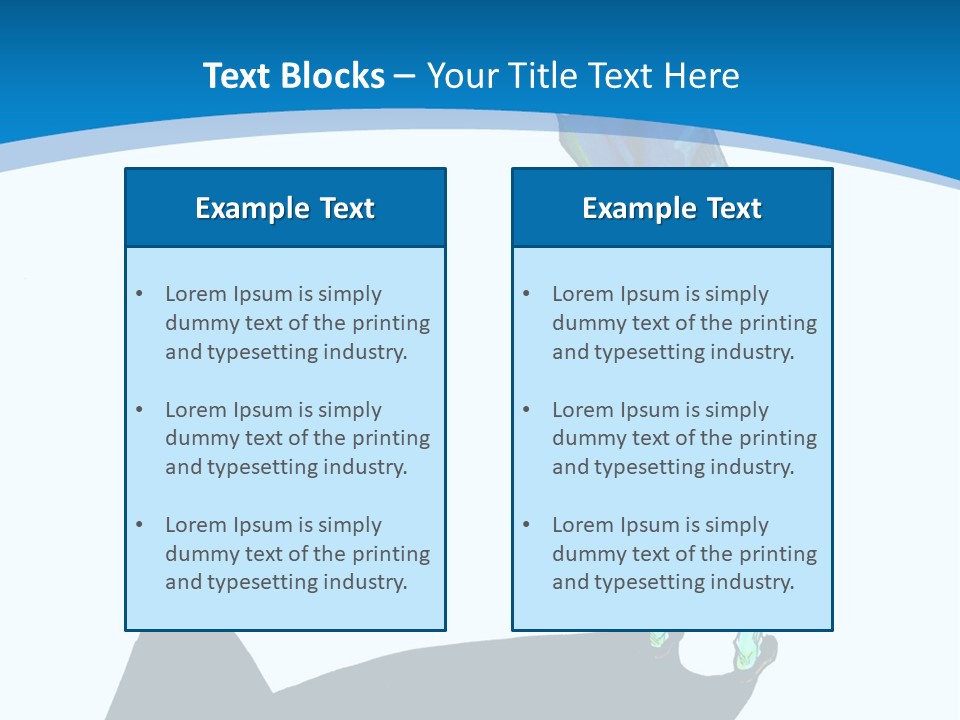 Text Blocks – Your Title Text Here

Example Text

• Lorem Ipsum is simply dummy text of the printing and typesetting industry.

• Lorem Ipsum is simply dummy text of the printing and typesetting industry.

• Lorem Ipsum is simply dummy text of the printing and typesetting industry.

Example Text

• Lorem Ipsum is simply dummy text of the printing and typesetting industry.

• Lorem Ipsum is simply dummy text of the printing and typesetting industry.

• Lorem Ipsum is simply dummy text of the printing and typesetting industry.